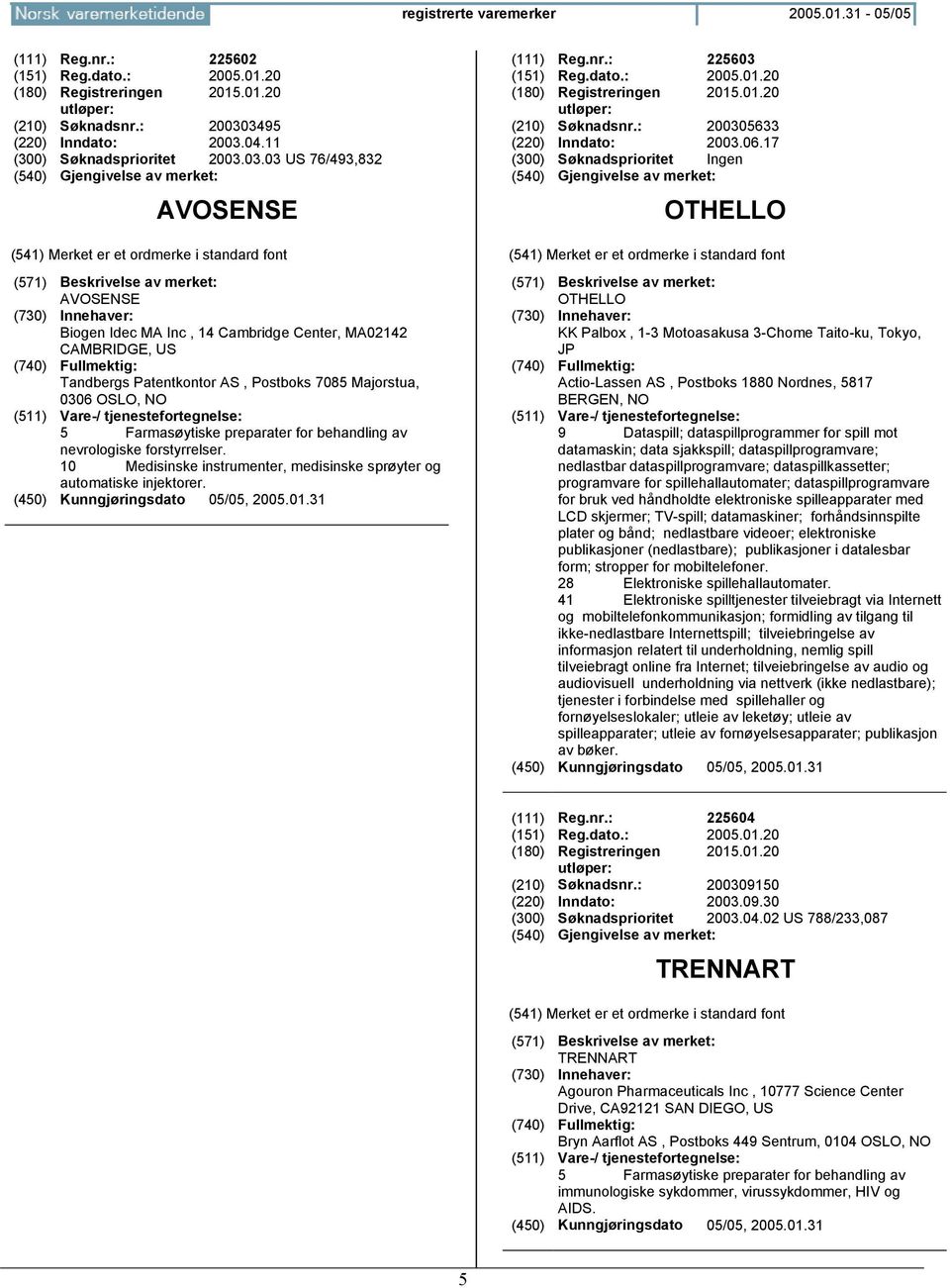 Norsk varemerketidende registrerte varemerker 2005.01.31 - 05/05

(111) Reg.nr.: 225602
(151) Reg.dato.: 2005.01.20
(180) Registreringen utløper: 2015.01.20
(210) Søknadsnr.: 200303495
(220) Inndato: 2003.04.11
(300) Søknadsprioritet 2003.03.03 US 76/493,832
(540) Gjengivelse av merket:

AVOSENSE

(541) Merket er et ordmerke i standard font
(571) Beskrivelse av merket:
AVOSENSE
(730) Innehaver:
Biogen Idec MA Inc , 14 Cambridge Center, MA02142 CAMBRIDGE, US
(740) Fullmektig:
Tandbergs Patentkontor AS , Postboks 7085 Majorstua, 0306 OSLO, NO
(511) Vare-/ tjenestefortegnelse:
5 Farmasøytiske preparater for behandling av nevrologiske forstyrrelser.
10 Medisinske instrumenter, medisinske sprøyter og automatiske injektorer.
(450) Kunngjøringsdato 05/05, 2005.01.31

(111) Reg.nr.: 225603
(151) Reg.dato.: 2005.01.20
(180) Registreringen utløper: 2015.01.20
(210) Søknadsnr.: 200305633
(220) Inndato: 2003.06.17
(300) Søknadsprioritet Ingen
(540) Gjengivelse av merket:

OTHELLO

(541) Merket er et ordmerke i standard font
(571) Beskrivelse av merket:
OTHELLO
(730) Innehaver:
KK Palbox , 1-3 Motoasakusa 3-Chome Taito-ku, Tokyo, JP
(740) Fullmektig:
Actio-Lassen AS , Postboks 1880 Nordnes, 5817 BERGEN, NO
(511) Vare-/ tjenestefortegnelse:
9 Dataspill; dataspillprogrammer for spill mot datamaskin; data sjakkspill; dataspillprogramvare; nedlastbar dataspillprogramvare; dataspillkassetter; programvare for spillehallautomater; dataspillprogramvare for bruk ved håndholdte elektroniske spilleapparater med LCD skjermer; TV-spill; datamaskiner; forhåndsinnspilte plater og bånd; nedlastbare videoer; elektroniske publikasjoner (nedlastbare); publikasjoner i datalesbar form; stropper for mobiltelefoner.
28 Elektroniske spillehallautomater.
41 Elektroniske spilltjenester tilveiebragt via Internett og mobiltelefonkommunikasjon; formidling av tilgang til ikke-nedlastbare Internettspill; tilveiebringelse av informasjon relatert til underholdning, nemlig spill tilveiebragt online fra Internet; tilveiebringelse av audio og audiovisuell underholdning via nettverk (ikke nedlastbare); tjenester i forbindelse med spillehaller og fornøyelseslokaler; utleie av leketøy; utleie av spilleapparater; utleie av fornøyelsesapparater; publikasjon av bøker.
(450) Kunngjøringsdato 05/05, 2005.01.31

(111) Reg.nr.: 225604
(151) Reg.dato.: 2005.01.20
(180) Registreringen utløper: 2015.01.20
(210) Søknadsnr.: 200309150
(220) Inndato: 2003.09.30
(300) Søknadsprioritet 2003.04.02 US 788/233,087
(540) Gjengivelse av merket:

TRENNART

(541) Merket er et ordmerke i standard font
(571) Beskrivelse av merket:
TRENNART
(730) Innehaver:
Agouron Pharmaceuticals Inc , 10777 Science Center Drive, CA92121 SAN DIEGO, US
(740) Fullmektig:
Bryn Aarflot AS , Postboks 449 Sentrum, 0104 OSLO, NO
(511) Vare-/ tjenestefortegnelse:
5 Farmasøytiske preparater for behandling av immunologiske sykdommer, virussykdommer, HIV og AIDS.
(450) Kunngjøringsdato 05/05, 2005.01.31

5